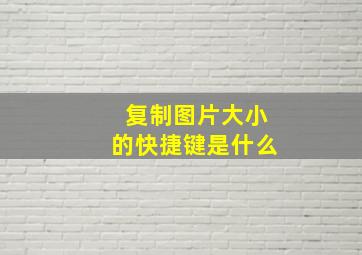 复制图片大小
的快捷键是什么